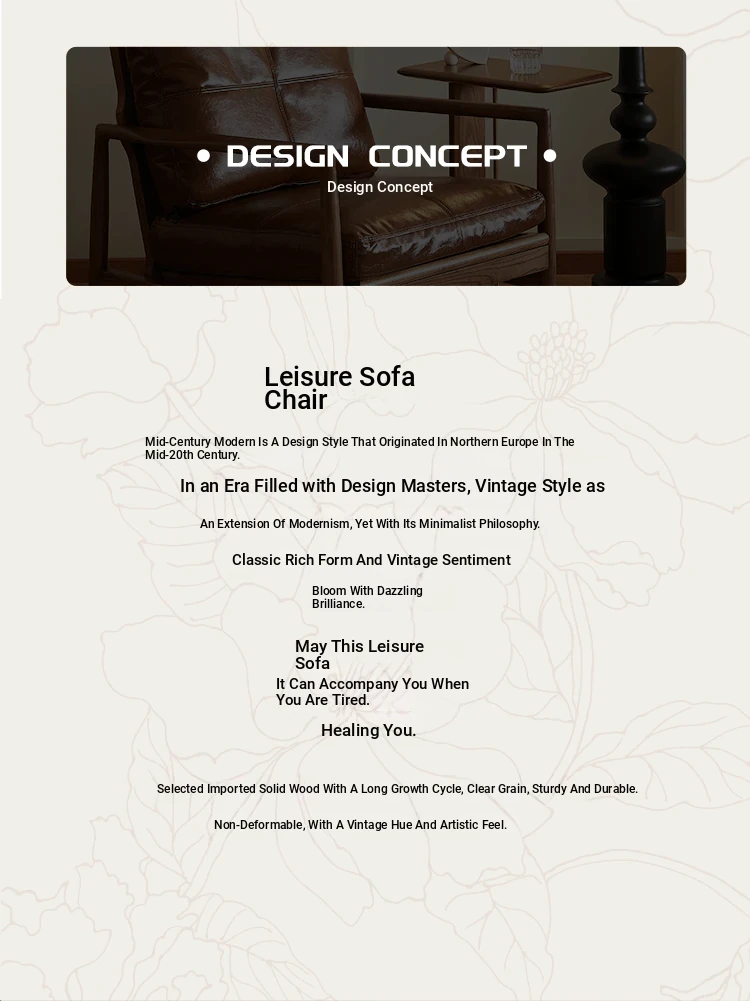 • DESIGN CONCEPT •
Design Concept

Leisure Sofa Chair

Mid-Century Modern Is A Design Style That Originated In Northern Europe In The Mid-20th Century.

In an Era Filled with Design Masters, Vintage Style as

An Extension Of Modernism, Yet With Its Minimalist Philosophy.

Classic Rich Form And Vintage Sentiment

Bloom With Dazzling Brilliance.

May This Leisure Sofa

It Can Accompany You When You Are Tired.

Healing You.

Selected Imported Solid Wood With A Long Growth Cycle, Clear Grain, Sturdy And Durable.

Non-Deformable, With A Vintage Hue And Artistic Feel.